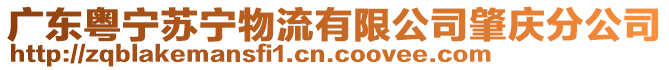 广东粤宁苏宁物流有限公司肇庆分公司
http://zqblakemansfi1.cn.coovee.com